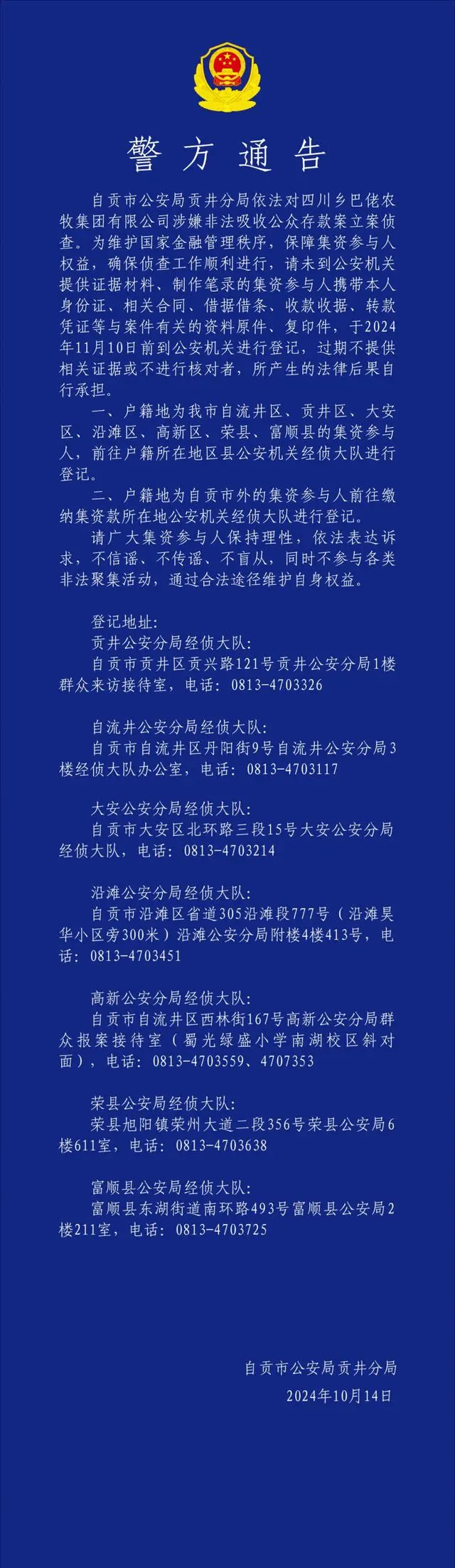 警方通告

自贡市公安局贡井分局依法对四川乡巴佬农牧集团有限公司涉嫌非法吸收公众存款案立案侦查。为维护国家金融管理秩序，保障集资参与人权益，确保侦查工作顺利进行，请未到公安机关提供证据材料、制作笔录的集资参与人携带本人身份证、相关合同、借据借条、收款收据、转款凭证等与案件有关的资料原件、复印件，于2024年11月10日前到公安机关进行登记，过期不提供相关证据或不进行核对者，所产生的法律后果自行承担。

一、户籍地为我市自流井区、贡井区、大安区、沿滩区、高新区、荣县、富顺县的集资参与人，前往户籍所在地区县公安机关经侦大队进行登记。

二、户籍地为自贡市外的集资参与人前往缴纳集资款所在地公安机关经侦大队进行登记。

请广大集资参与人保持理性，依法表达诉求，不信谣、不传谣、不盲从，同时不参与各类非法聚集活动，通过合法途径维护自身权益。

登记地址：

贡井公安分局经侦大队：
自贡市贡井区贡兴路121号贡井公安分局1楼群众来访接待室，电话：0813-4703326

自流井公安分局经侦大队：
自贡市自流井区丹阳街9号自流井公安分局3楼经侦大队办公室，电话：0813-4703117

大安公安分局经侦大队：
自贡市大安区北环路三段15号大安公安分局经侦大队，电话：0813-4703214

沿滩公安分局经侦大队：
自贡市沿滩区省道305沿滩段777号（沿滩昊华小区旁300米）沿滩公安分局附楼4楼413号，电话：0813-4703451

高新公安分局经侦大队：
自贡市自流井区西林街167号高新公安分局群众报案接待室（蜀光绿盛小学南湖校区斜对面），电话：0813-4703559、4707353

荣县公安局经侦大队：
荣县旭阳镇荣州大道二段356号荣县公安局6楼611室，电话：0813-4703638

富顺县公安局经侦大队：
富顺县东湖街道南环路493号富顺县公安局2楼211室，电话：0813-4703725

自贡市公安局贡井分局
2024年10月14日